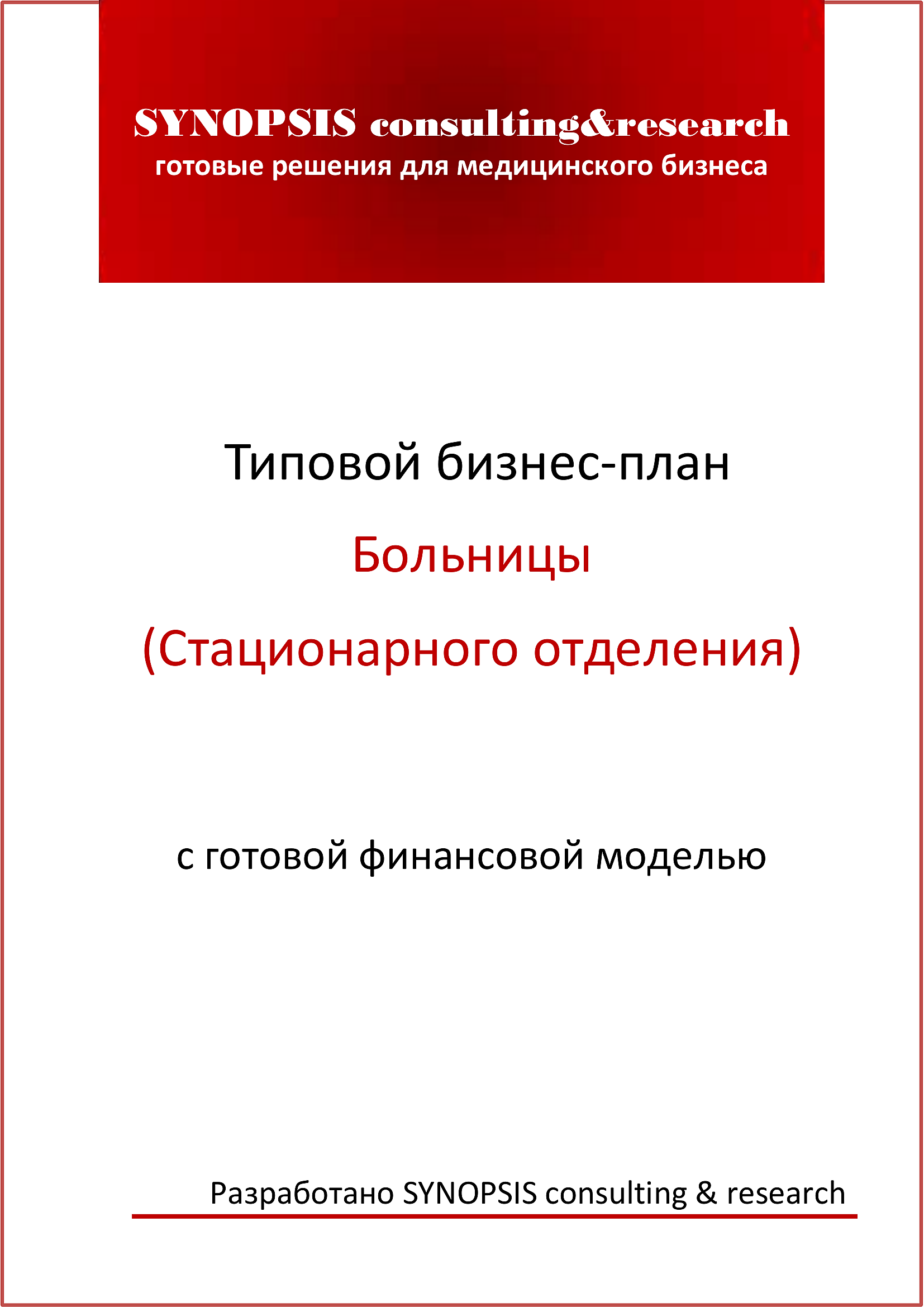 SYNOPSIS consulting&research
готовые решения для медицинского бизнеса

Типовой бизнес-план

Больницы

(Стационарного отделения)

с готовой финансовой моделью

Разработано SYNOPSIS consulting & research